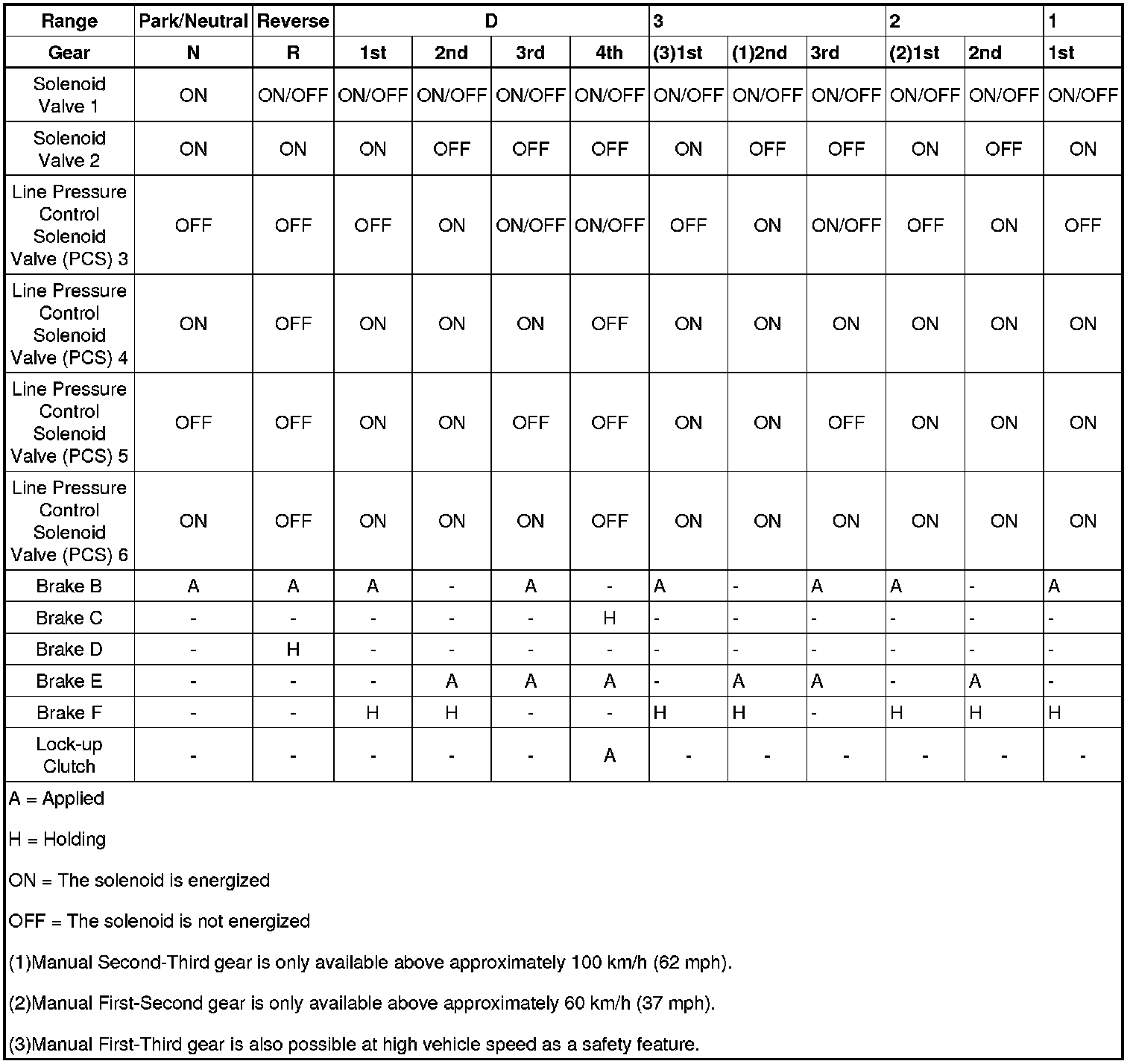 | Range | Park/Neutral | Reverse | D | | | | 3 | | | 2 | | 1 |
|---|---|---|---|---|---|---|---|---|---|---|---|---|
| Gear | N | R | 1st | 2nd | 3rd | 4th | (3)1st | (1)2nd | 3rd | (2)1st | 2nd | 1st |
| Solenoid Valve 1 | ON | ON/OFF | ON/OFF | ON/OFF | ON/OFF | ON/OFF | ON/OFF | ON/OFF | ON/OFF | ON/OFF | ON/OFF | ON/OFF |
| Solenoid Valve 2 | ON | ON | ON | OFF | OFF | OFF | ON | OFF | OFF | ON | OFF | ON |
| Line Pressure Control Solenoid Valve (PCS) 3 | OFF | OFF | OFF | ON | ON/OFF | ON/OFF | OFF | ON | ON/OFF | OFF | ON | OFF |
| Line Pressure Control Solenoid Valve (PCS) 4 | ON | OFF | ON | ON | ON | OFF | ON | ON | ON | ON | ON | ON |
| Line Pressure Control Solenoid Valve (PCS) 5 | OFF | OFF | ON | ON | OFF | OFF | ON | ON | OFF | ON | ON | ON |
| Line Pressure Control Solenoid Valve (PCS) 6 | ON | OFF | ON | ON | ON | OFF | ON | ON | ON | ON | ON | ON |
| Brake B | A | A | A | - | A | - | A | - | A | A | - | A |
| Brake C | - | - | - | - | - | H | - | - | - | - | - | - |
| Brake D | - | H | - | - | - | - | - | - | - | - | - | - |
| Brake E | - | - | - | A | A | A | - | A | A | - | A | - |
| Brake F | - | - | H | H | - | - | H | H | - | H | H | H |
| Lock-up Clutch | - | - | - | - | - | A | - | - | - | - | - | - |

A = Applied

H = Holding

ON = The solenoid is energized

OFF = The solenoid is not energized

(1)Manual Second-Third gear is only available above approximately 100 km/h (62 mph).

(2)Manual First-Second gear is only available above approximately 60 km/h (37 mph).

(3)Manual First-Third gear is also possible at high vehicle speed as a safety feature.